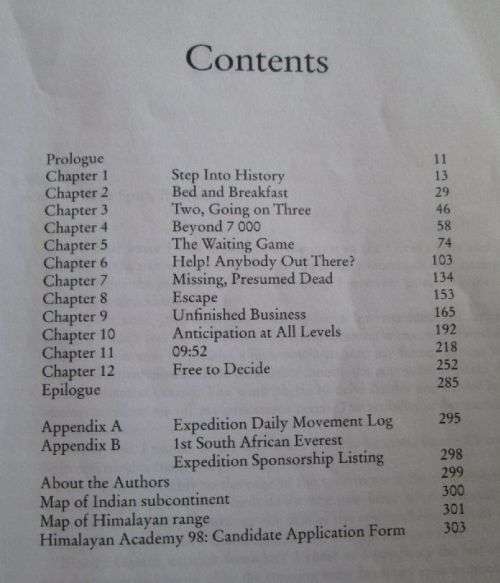 Contents

| | | |
|---|---|---|
| Prologue | | 11 |
| Chapter 1 | Step Into History | 13 |
| Chapter 2 | Bed and Breakfast | 29 |
| Chapter 3 | Two, Going on Three | 46 |
| Chapter 4 | Beyond 7 000 | 58 |
| Chapter 5 | The Waiting Game | 74 |
| Chapter 6 | Help! Anybody Out There? | 103 |
| Chapter 7 | Missing, Presumed Dead | 134 |
| Chapter 8 | Escape | 153 |
| Chapter 9 | Unfinished Business | 165 |
| Chapter 10 | Anticipation at All Levels | 192 |
| Chapter 11 | 09:52 | 218 |
| Chapter 12 | Free to Decide | 252 |
| Epilogue | | 285 |
| Appendix A | Expedition Daily Movement Log | 295 |
| Appendix B | 1st South African Everest Expedition Sponsorship Listing | 298 |
| About the Authors | | 299 |
| Map of Indian subcontinent | | 300 |
| Map of Himalayan range | | 301 |
| Himalayan Academy 98: Candidate Application Form | | 303 |